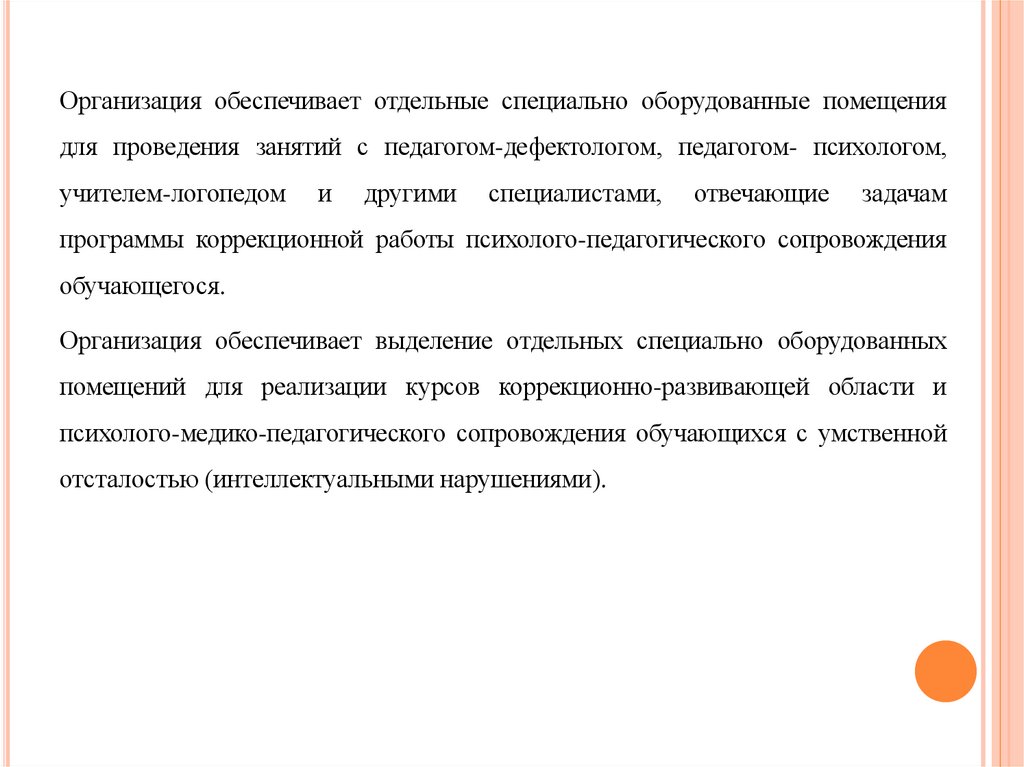 Организация обеспечивает отдельные специально оборудованные помещения для проведения занятий с педагогом-дефектологом, педагогом- психологом, учителем-логопедом и другими специалистами, отвечающие задачам программы коррекционной работы психолого-педагогического сопровождения обучающегося.

Организация обеспечивает выделение отдельных специально оборудованных помещений для реализации курсов коррекционно-развивающей области и психолого-медико-педагогического сопровождения обучающихся с умственной отсталостью (интеллектуальными нарушениями).